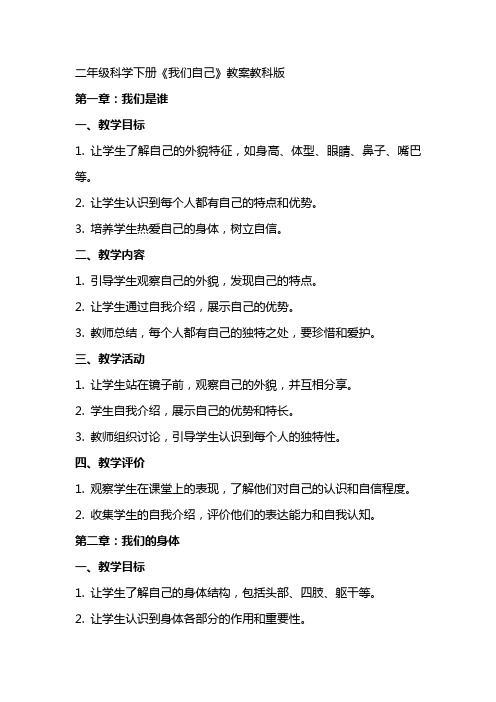 二年级科学下册《我们自己》教案教科版

第一章：我们是谁

一、教学目标

1. 让学生了解自己的外貌特征，如身高、体型、眼睛、鼻子、嘴巴等。

2. 让学生认识到每个人都有自己的特点和优势。

3. 培养学生热爱自己的身体，树立自信。

二、教学内容

1. 引导学生观察自己的外貌，发现自己的特点。

2. 让学生通过自我介绍，展示自己的优势。

3. 教师总结，每个人都有自己的独特之处，要珍惜和爱护。

三、教学活动

1. 让学生站在镜子前，观察自己的外貌，并互相分享。

2. 学生自我介绍，展示自己的优势和特长。

3. 教师组织讨论，引导学生认识到每个人的独特性。

四、教学评价

1. 观察学生在课堂上的表现，了解他们对自己的认识和自信程度。

2. 收集学生的自我介绍，评价他们的表达能力和自我认知。

第二章：我们的身体

一、教学目标

1. 让学生了解自己的身体结构，包括头部、四肢、躯干等。

2. 让学生认识到身体各部分的作用和重要性。